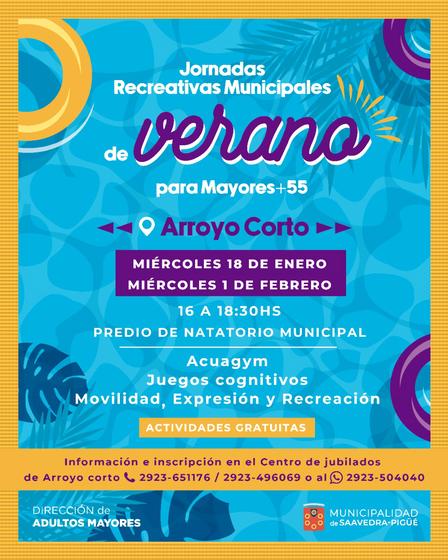 Jornadas Recreativas Municipales

de verano

para Mayores+55

Arroyo Corto

MIÉRCOLES 18 DE ENERO
MIÉRCOLES 1 DE FEBRERO

16 A 18:30HS

PREDIO DE NATATORIO MUNICIPAL

Acuagym
Juegos cognitivos
Movilidad, Expresión y Recreación

ACTIVIDADES GRATUITAS

Información e inscripción en el Centro de jubilados de Arroyo corto 2923-651176 / 2923-496069 o al 2923-504040

DIRECCIÓN de ADULTOS MAYORES

MUNICIPALIDAD de SAAVEDRA-PIGÜÉ